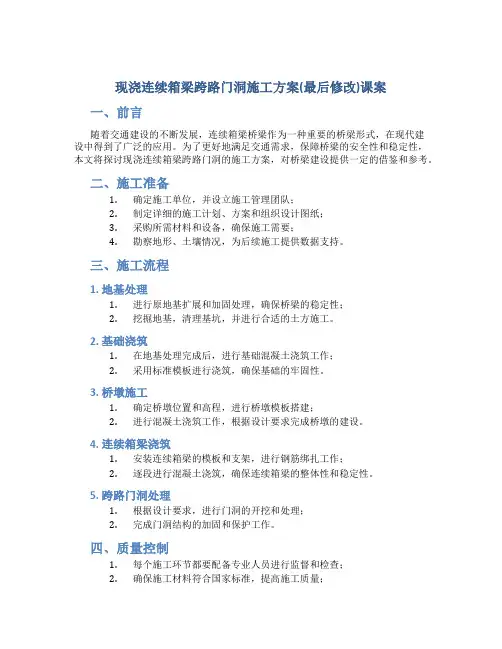 现浇连续箱梁跨路门洞施工方案(最后修改)课案

一、前言

随着交通建设的不断发展，连续箱梁桥梁作为一种重要的桥梁形式，在现代建设中得到了广泛的应用。为了更好地满足交通需求，保障桥梁的安全性和稳定性，本文将探讨现浇连续箱梁跨路门洞的施工方案，对桥梁建设提供一定的借鉴和参考。

二、施工准备

1. 确定施工单位，并设立施工管理团队；
2. 制定详细的施工计划、方案和组织设计图纸；
3. 采购所需材料和设备，确保施工需要；
4. 勘察地形、土壤情况，为后续施工提供数据支持。

三、施工流程

1. 地基处理

1. 进行原地基扩展和加固处理，确保桥梁的稳定性；
2. 挖掘地基，清理基坑，并进行合适的土方施工。

2. 基础浇筑

1. 在地基处理完成后，进行基础混凝土浇筑工作；
2. 采用标准模板进行浇筑，确保基础的牢固性。

3. 桥墩施工

1. 确定桥墩位置和高程，进行桥墩模板搭建；
2. 进行混凝土浇筑工作，根据设计要求完成桥墩的建设。

4. 连续箱梁浇筑

1. 安装连续箱梁的模板和支架，进行钢筋绑扎工作；
2. 逐段进行混凝土浇筑，确保连续箱梁的整体性和稳定性。

5. 跨路门洞处理

1. 根据设计要求，进行门洞的开挖和处理；
2. 完成门洞结构的加固和保护工作。

四、质量控制

1. 每个施工环节都要配备专业人员进行监督和检查；
2. 确保施工材料符合国家标准，提高施工质量；